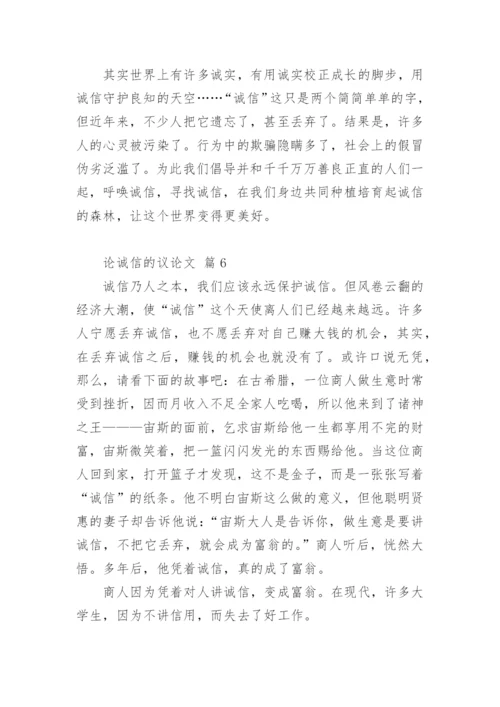 其实世界上有许多诚实，有用诚实校正成长的脚步，用诚信守护良知的天空……“诚信”这只是两个简简单单的字，但近年来，不少人把它遗忘了，甚至丢弃了。结果是，许多人的心灵被污染了。行为中的欺骗隐瞒多了，社会上的假冒伪劣泛滥了。为此我们倡导并和千千万万善良正直的人们一起，呼唤诚信，寻找诚信，在我们身边共同种植培育起诚信的森林，让这个世界变得更美好。

论诚信的议论文 篇6

诚信乃人之本，我们应该永远保护诚信。但风卷云翻的经济大潮，使“诚信”这个天使离人们已经越来越远。许多人宁愿丢弃诚信，也不愿丢弃对自己赚大钱的机会，其实，在丢弃诚信之后，赚钱的机会也就没有了。或许口说无凭，那么，请看下面的故事吧：在古希腊，一位商人做生意时常受到挫折，因而月收入不足全家人吃喝，所以他来到了诸神之王———宙斯的面前，乞求宙斯给他一生都享用不完的财富，宙斯微笑着，把一篮闪闪发光的东西赐给他。当这位商人回到家，打开篮子才发现，这不是金子，而是一张张写着“诚信”的纸条。他不明白宙斯这么做的意义，但他聪明贤惠的妻子却告诉他说：“宙斯大人是告诉你，做生意是要讲诚信，不把它丢弃，就会成为富翁的。”商人听后，恍然大悟。多年后，他凭着诚信，真的成了富翁。

商人因为凭着对人讲诚信，变成富翁。在现代，许多大学生，因为不讲信用，而失去了好工作。